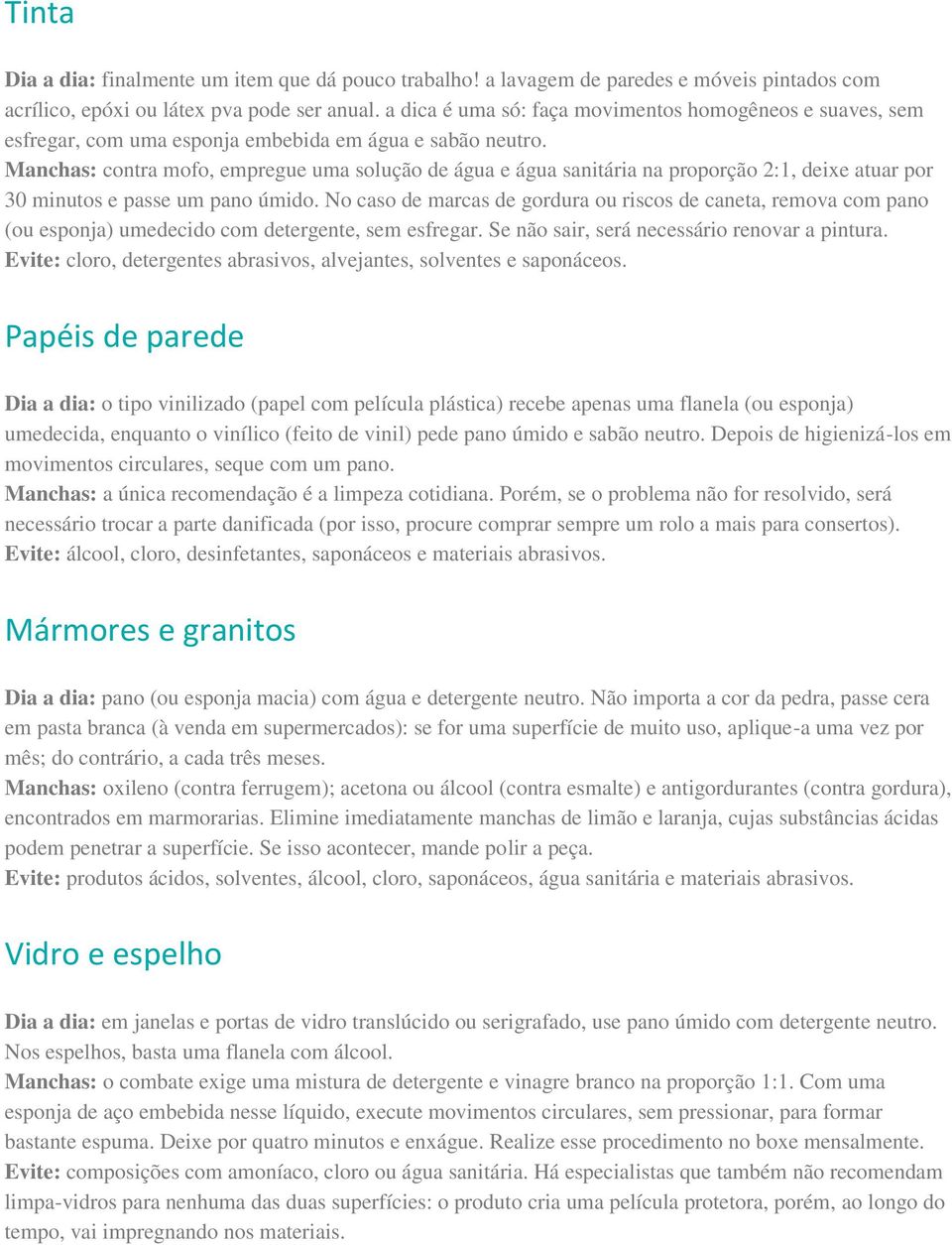 Tinta

Dia a dia: finalmente um item que dá pouco trabalho! a lavagem de paredes e móveis pintados com acrílico, epóxi ou látex pva pode ser anual. a dica é uma só: faça movimentos homogêneos e suaves, sem esfregar, com uma esponja embebida em água e sabão neutro.
Manchas: contra mofo, empregue uma solução de água e água sanitária na proporção 2:1, deixe atuar por 30 minutos e passe um pano úmido. No caso de marcas de gordura ou riscos de caneta, remova com pano (ou esponja) umedecido com detergente, sem esfregar. Se não sair, será necessário renovar a pintura.
Evite: cloro, detergentes abrasivos, alvejantes, solventes e saponáceos.

Papéis de parede

Dia a dia: o tipo vinilizado (papel com película plástica) recebe apenas uma flanela (ou esponja) umedecida, enquanto o vinílico (feito de vinil) pede pano úmido e sabão neutro. Depois de higienizá-los em movimentos circulares, seque com um pano.
Manchas: a única recomendação é a limpeza cotidiana. Porém, se o problema não for resolvido, será necessário trocar a parte danificada (por isso, procure comprar sempre um rolo a mais para consertos).
Evite: álcool, cloro, desinfetantes, saponáceos e materiais abrasivos.

Mármores e granitos

Dia a dia: pano (ou esponja macia) com água e detergente neutro. Não importa a cor da pedra, passe cera em pasta branca (à venda em supermercados): se for uma superfície de muito uso, aplique-a uma vez por mês; do contrário, a cada três meses.
Manchas: oxileno (contra ferrugem); acetona ou álcool (contra esmalte) e antigordurantes (contra gordura), encontrados em marmorarias. Elimine imediatamente manchas de limão e laranja, cujas substâncias ácidas podem penetrar a superfície. Se isso acontecer, mande polir a peça.
Evite: produtos ácidos, solventes, álcool, cloro, saponáceos, água sanitária e materiais abrasivos.

Vidro e espelho

Dia a dia: em janelas e portas de vidro translúcido ou serigrafado, use pano úmido com detergente neutro. Nos espelhos, basta uma flanela com álcool.
Manchas: o combate exige uma mistura de detergente e vinagre branco na proporção 1:1. Com uma esponja de aço embebida nesse líquido, execute movimentos circulares, sem pressionar, para formar bastante espuma. Deixe por quatro minutos e enxágue. Realize esse procedimento no boxe mensalmente.
Evite: composições com amoníaco, cloro ou água sanitária. Há especialistas que também não recomendam limpa-vidros para nenhuma das duas superfícies: o produto cria uma película protetora, porém, ao longo do tempo, vai impregnando nos materiais.